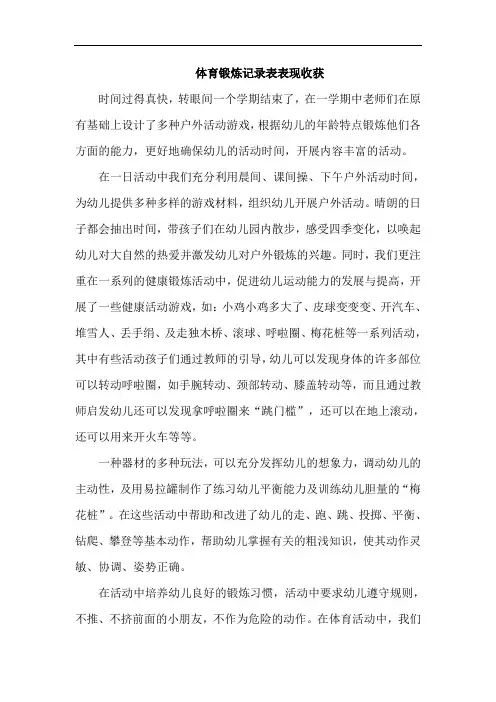 体育锻炼记录表表现收获

时间过得真快，转眼间一个学期结束了，在一学期中老师们在原有基础上设计了多种户外活动游戏，根据幼儿的年龄特点锻炼他们各方面的能力，更好地确保幼儿的活动时间，开展内容丰富的活动。

在一日活动中我们充分利用晨间、课间操、下午户外活动时间，为幼儿提供多种多样的游戏材料，组织幼儿开展户外活动。晴朗的日子都会抽出时间，带孩子们在幼儿园内散步，感受四季变化，以唤起幼儿对大自然的热爱并激发幼儿对户外锻炼的兴趣。同时，我们更注重在一系列的健康锻炼活动中，促进幼儿运动能力的发展与提高，开展了一些健康活动游戏，如：小鸡小鸡多大了、皮球变变变、开汽车、堆雪人、丢手绢、及走独木桥、滚球、呼啦圈、梅花桩等一系列活动，其中有些活动孩子们通过教师的引导，幼儿可以发现身体的许多部位可以转动呼啦圈，如手腕转动、颈部转动、膝盖转动等，而且通过教师启发幼儿还可以发现拿呼啦圈来“跳门槛”，还可以在地上滚动，还可以用来开火车等等。

一种器材的多种玩法，可以充分发挥幼儿的想象力，调动幼儿的主动性，及用易拉罐制作了练习幼儿平衡能力及训练幼儿胆量的“梅花桩”。在这些活动中帮助和改进了幼儿的走、跑、跳、投掷、平衡、钻爬、攀登等基本动作，帮助幼儿掌握有关的粗浅知识，使其动作灵敏、协调、姿势正确。

在活动中培养幼儿良好的锻炼习惯，活动中要求幼儿遵守规则，不推、不挤前面的小朋友，不作为危险的动作。在体育活动中，我们